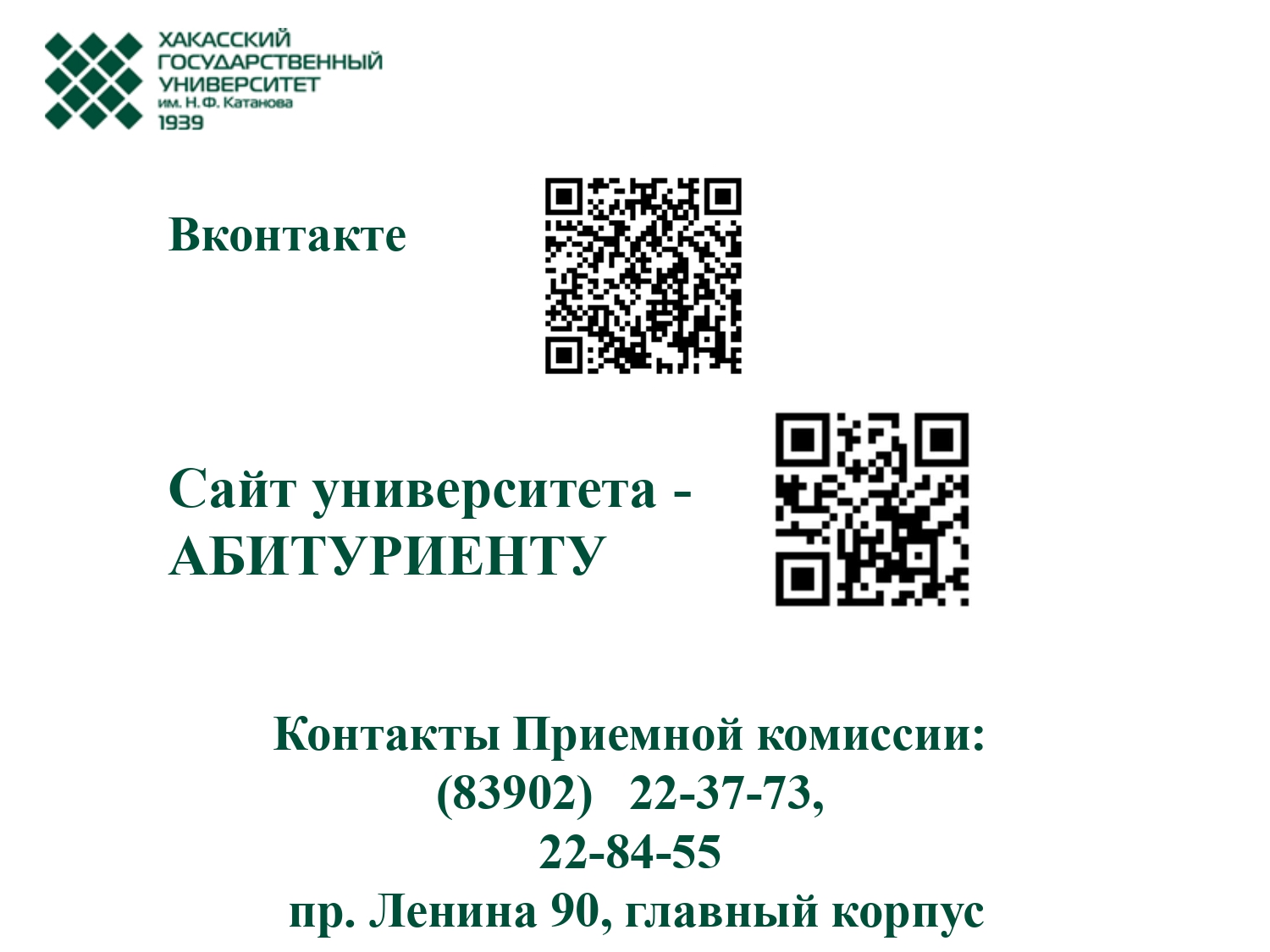 ХАКАССКИЙ
ГОСУДАРСТВЕННЫЙ
УНИВЕРСИТЕТ
им. Н.Ф. Катанова
1939

Вконтакте

Сайт университета - АБИТУРИЕНТУ

Контакты Приемной комиссии:
(83902) 22-37-73,
22-84-55
пр. Ленина 90, главный корпус